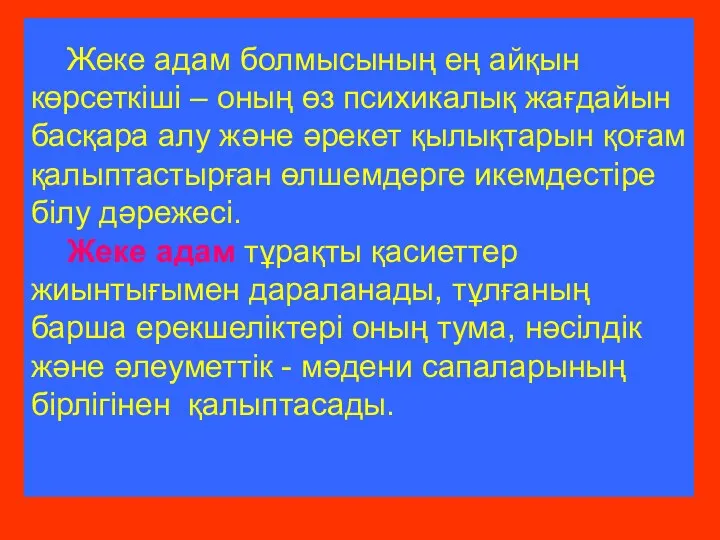 Жеке адам болмысының ең айқын көрсеткіші – оның өз психикалық жағдайын басқара алу және әрекет қылықтарын қоғам қалыптастырған өлшемдерге икемдестіре білу дәрежесі.

Жеке адам тұрақты қасиеттер жиынтығымен дараланады, тұлғаның барша ерекшеліктері оның тума, нәсілдік және әлеуметтік - мәдени сапаларының бірлігінен қалыптасады.